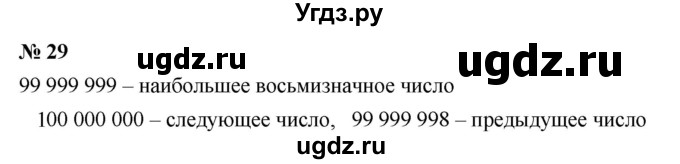 Угдз.ру

№ 29 ugdz.ru ugdz.ru

99 999 999 – наибольшее восьмизначное число

100 000 000 – следующее число, 99 999 998 – предыдущее число

ugdz.ru